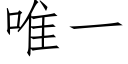 唯一